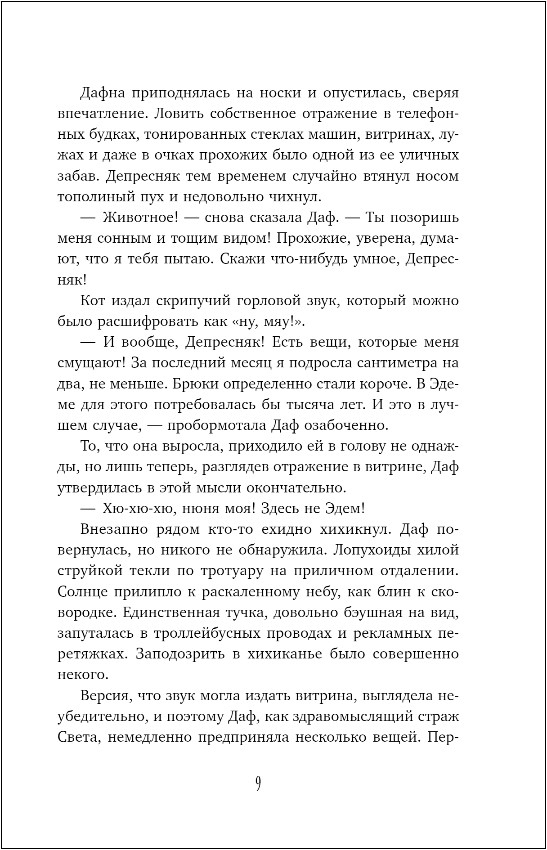 Дафна приподнялась на носки и опустилась, сверяя впечатление. Ловить собственное отражение в телефонных будках, тонированных стеклах машин, витринах, лужах и даже в очках прохожих было одной из ее уличных забав. Депресняк тем временем случайно втянул носом тополиный пух и недовольно чихнул.

— Животное! — снова сказала Даф. — Ты позоришь меня сонным и тощим видом! Прохожие, уверена, думают, что я тебя пытаю. Скажи что-нибудь умное, Депресняк!

Кот издал скрипучий горловой звук, который можно было расшифровать как «ну, мяу!».

— И вообще, Депресняк! Есть вещи, которые меня смущают! За последний месяц я подросла сантиметра на два, не меньше. Брюки определенно стали короче. В Эдеме для этого потребовалась бы тысяча лет. И это в лучшем случае, — пробормотала Даф озабоченно.

То, что она выросла, приходило ей в голову не однажды, но лишь теперь, разглядев отражение в витрине, Даф утвердилась в этой мысли окончательно.

— Хю-хю-хю, нюня моя! Здесь не Эдем!

Внезапно рядом кто-то ехидно хихикнул. Даф повернулась, но никого не обнаружила. Лопухоиды хилой струйкой текли по тротуару на приличном отдалении. Солнце прилипло к раскаленному небу, как блин к сковородке. Единственная тучка, довольно бэушная на вид, запуталась в троллейбусных проводах и рекламных перетяжках. Заподозрить в хихиканье было совершенно некого.

Версия, что звук могла издать витрина, выглядела неубедительно, и поэтому Даф, как здравомыслящий страж Света, немедленно предприняла несколько вещей. Пер-

9